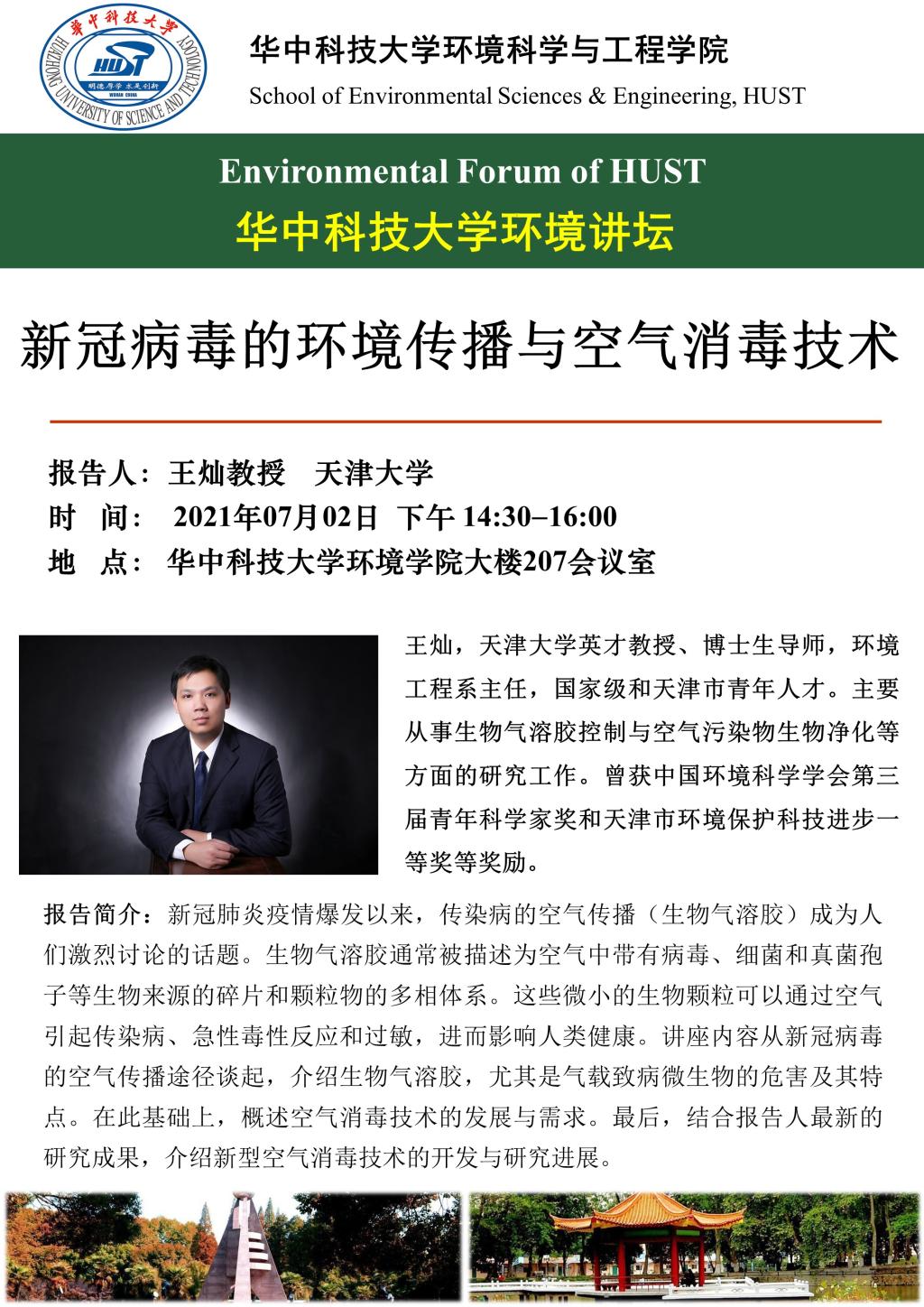 华中科技大学环境科学与工程学院
School of Environmental Sciences & Engineering, HUST

Environmental Forum of HUST
华中科技大学环境讲坛

新冠病毒的环境传播与空气消毒技术

报告人：王灿教授 天津大学
时 间：2021年07月02日 下午14:30–16:00
地 点：华中科技大学环境学院大楼207会议室

王灿，天津大学英才教授、博士生导师，环境工程系主任，国家级和天津市青年人才。主要从事生物气溶胶控制与空气污染物生物净化等方面的研究工作。曾获中国环境科学学会第三届青年科学家奖和天津市环境保护科技进步一等奖等奖励。

报告简介：新冠肺炎疫情爆发以来，传染病的空气传播（生物气溶胶）成为人们激烈讨论的话题。生物气溶胶通常被描述为空气中带有病毒、细菌和真菌孢子等生物来源的碎片和颗粒物的多相体系。这些微小的生物颗粒可以通过空气引起传染病、急性毒性反应和过敏，进而影响人类健康。讲座内容从新冠病毒的空气传播途径谈起，介绍生物气溶胶，尤其是气载致病微生物的危害及其特点。在此基础上，概述空气消毒技术的发展与需求。最后，结合报告人最新的研究成果，介绍新型空气消毒技术的开发与研究进展。